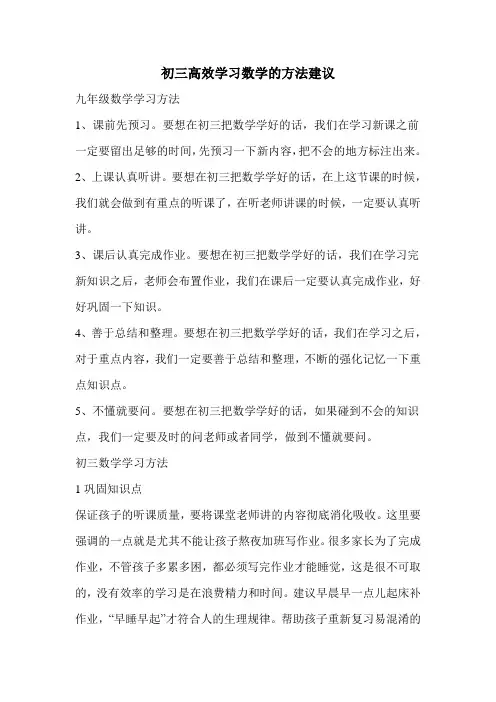 初三高效学习数学的方法建议

九年级数学学习方法

1、课前先预习。要想在初三把数学学好的话，我们在学习新课之前一定要留出足够的时间，先预习一下新内容，把不会的地方标注出来。

2、上课认真听讲。要想在初三把数学学好的话，在上这节课的时候，我们就会做到有重点的听课了，在听老师讲课的时候，一定要认真听讲。

3、课后认真完成作业。要想在初三把数学学好的话，我们在学习完新知识之后，老师会布置作业，我们在课后一定要认真完成作业，好好巩固一下知识。

4、善于总结和整理。要想在初三把数学学好的话，我们在学习之后，对于重点内容，我们一定要善于总结和整理，不断的强化记忆一下重点知识点。

5、不懂就要问。要想在初三把数学学好的话，如果碰到不会的知识点，我们一定要及时的问老师或者同学，做到不懂就要问。

初三数学学习方法

1 巩固知识点

保证孩子的听课质量，要将课堂老师讲的内容彻底消化吸收。这里要强调的一点就是尤其不能让孩子熬夜加班写作业。很多家长为了完成作业，不管孩子多累多困，都必须写完作业才能睡觉，这是很不可取的，没有效率的学习是在浪费精力和时间。建议早晨早一点儿起床补作业，“早睡早起”才符合人的生理规律。帮助孩子重新复习易混淆的